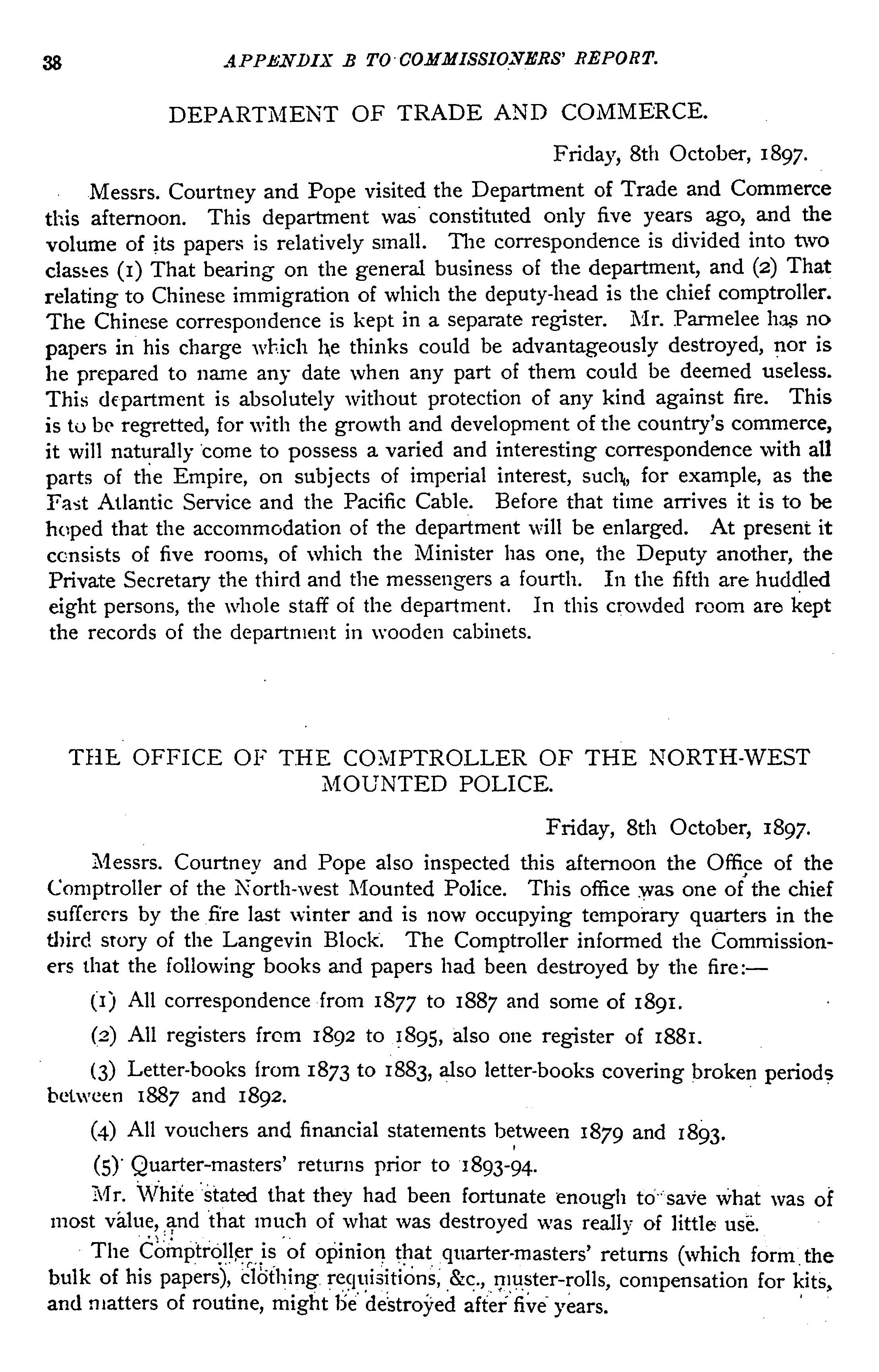 38 APPENDIX B TO COMMISSIONERS' REPORT.

DEPARTMENT OF TRADE AND COMMERCE.

Friday, 8th October, 1897.

Messrs. Courtney and Pope visited the Department of Trade and Commerce this afternoon. This department was constituted only five years ago, and the volume of its papers is relatively small. The correspondence is divided into two classes (1) That bearing on the general business of the department, and (2) That relating to Chinese immigration of which the deputy-head is the chief comptroller. The Chinese correspondence is kept in a separate register. Mr. Parmelee has no papers in his charge which he thinks could be advantageously destroyed, nor is he prepared to name any date when any part of them could be deemed useless. This department is absolutely without protection of any kind against fire. This is to be regretted, for with the growth and development of the country's commerce, it will naturally come to possess a varied and interesting correspondence with all parts of the Empire, on subjects of imperial interest, such, for example, as the Fast Atlantic Service and the Pacific Cable. Before that time arrives it is to be hoped that the accommodation of the department will be enlarged. At present it consists of five rooms, of which the Minister has one, the Deputy another, the Private Secretary the third and the messengers a fourth. In the fifth are huddled eight persons, the whole staff of the department. In this crowded room are kept the records of the department in wooden cabinets.

THE OFFICE OF THE COMPTROLLER OF THE NORTH-WEST MOUNTED POLICE.

Friday, 8th October, 1897.

Messrs. Courtney and Pope also inspected this afternoon the Office of the Comptroller of the North-west Mounted Police. This office was one of the chief sufferers by the fire last winter and is now occupying temporary quarters in the third story of the Langevin Block. The Comptroller informed the Commissioners that the following books and papers had been destroyed by the fire:—

(1) All correspondence from 1877 to 1887 and some of 1891.

(2) All registers from 1892 to 1895, also one register of 1881.

(3) Letter-books from 1873 to 1883, also letter-books covering broken periods between 1887 and 1892.

(4) All vouchers and financial statements between 1879 and 1893.

(5) Quarter-masters' returns prior to 1893-94.

Mr. White stated that they had been fortunate enough to save what was of most value, and that much of what was destroyed was really of little use.

The Comptroller is of opinion that quarter-masters' returns (which form the bulk of his papers), clothing requisitions, &c., muster-rolls, compensation for kits, and matters of routine, might be destroyed after five years.